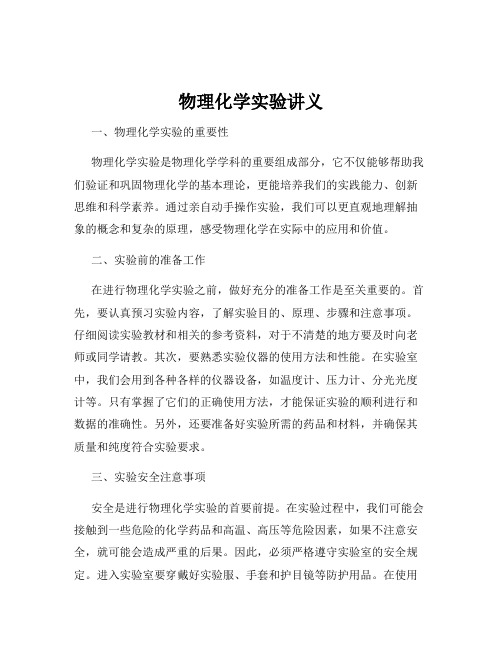 物理化学实验讲义

一、物理化学实验的重要性

物理化学实验是物理化学学科的重要组成部分，它不仅能够帮助我们验证和巩固物理化学的基本理论，更能培养我们的实践能力、创新思维和科学素养。通过亲自动手操作实验，我们可以更直观地理解抽象的概念和复杂的原理，感受物理化学在实际中的应用和价值。

二、实验前的准备工作

在进行物理化学实验之前，做好充分的准备工作是至关重要的。首先，要认真预习实验内容，了解实验目的、原理、步骤和注意事项。仔细阅读实验教材和相关的参考资料，对于不清楚的地方要及时向老师或同学请教。其次，要熟悉实验仪器的使用方法和性能。在实验室中，我们会用到各种各样的仪器设备，如温度计、压力计、分光光度计等。只有掌握了它们的正确使用方法，才能保证实验的顺利进行和数据的准确性。另外，还要准备好实验所需的药品和材料，并确保其质量和纯度符合实验要求。

三、实验安全注意事项

安全是进行物理化学实验的首要前提。在实验过程中，我们可能会接触到一些危险的化学药品和高温、高压等危险因素，如果不注意安全，就可能会造成严重的后果。因此，必须严格遵守实验室的安全规定。进入实验室要穿戴好实验服、手套和护目镜等防护用品。在使用